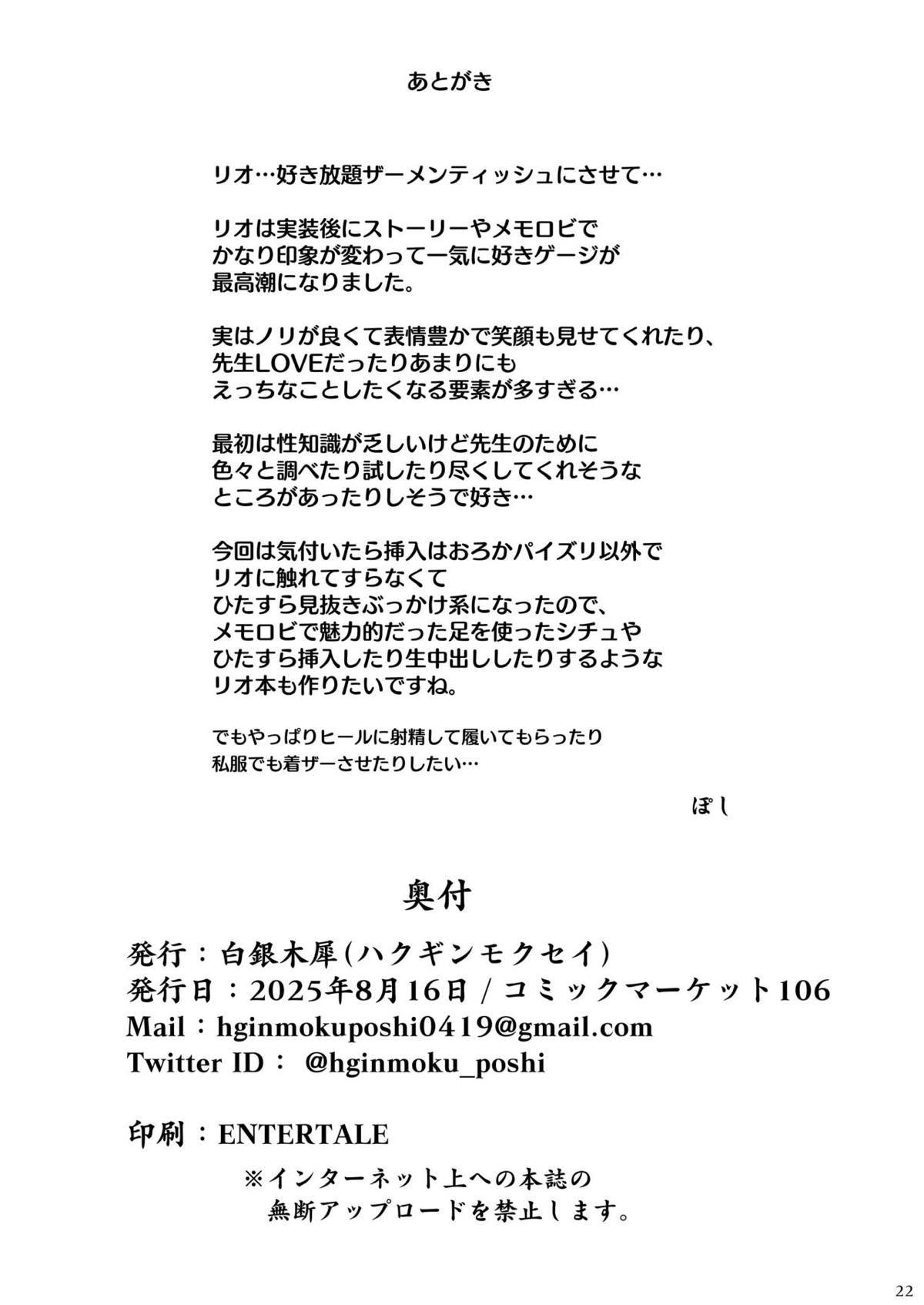 あとがき

リオ…好き放題ザーメンティッシュにさせて…

リオは実装後にストーリーやメモロビで
かなり印象が変わって一気に好きゲージが
最高潮になりました。

実はノリが良くて表情豊かで笑顔も見せてくれたり、
先生LOVEだったりあまりにも
えっちなことしたくなる要素が多すぎる…

最初は性知識が乏しいけど先生のために
色々と調べたり試したり尽くしてくれそうな
ところがあったりしそうで好き…

今回は気付いたら挿入はおろかパイズリ以外で
リオに触れてすらなくて
ひたすら見抜きぶっかけ系になったので、
メモロビで魅力的だった足を使ったシチュや
ひたすら挿入したり生中出ししたりするような
リオ本も作りたいですね。

でもやっぱりヒールに射精して履いてもらったり
私服でも着ザーさせたりしたい…

ぽし

奥付

発行：白銀木犀(ハクギンモクセイ)
発行日：2025年8月16日 / コミックマーケット106
Mail：hginmokuposhi0419@gmail.com
Twitter ID： @hginmoku_poshi

印刷：ENTERTALE

※インターネット上への本誌の
無断アップロードを禁止します。

22